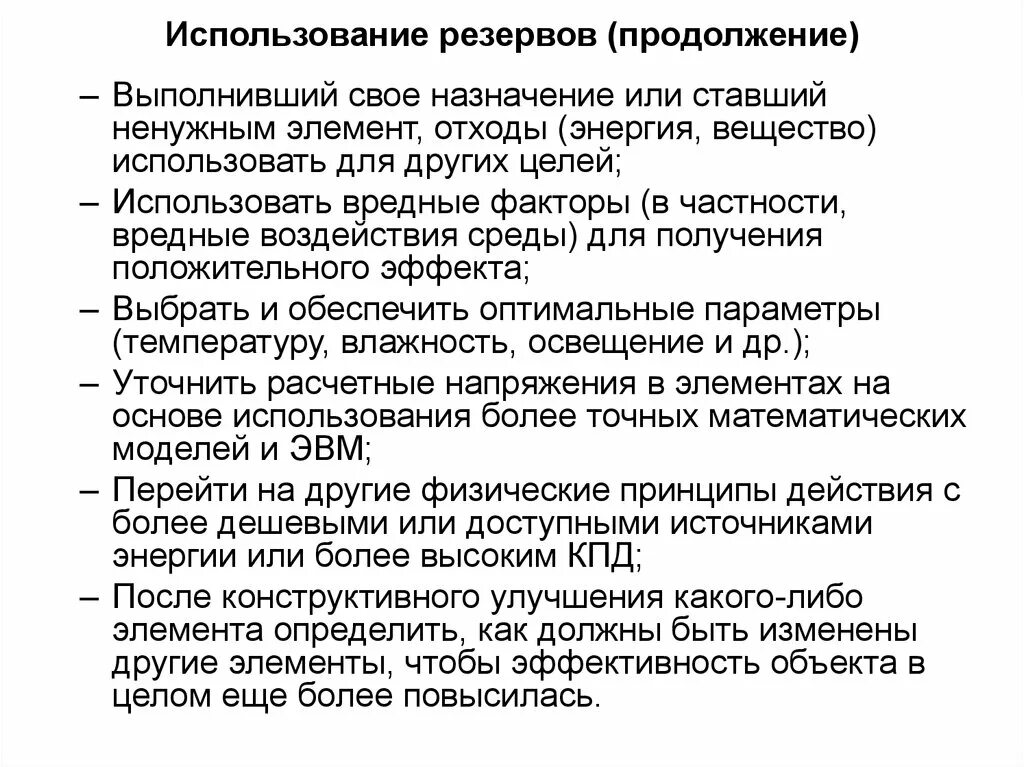 Использование резервов (продолжение)

– Выполнивший свое назначение или ставший ненужным элемент, отходы (энергия, вещество) использовать для других целей;

– Использовать вредные факторы (в частности, вредные воздействия среды) для получения положительного эффекта;

– Выбрать и обеспечить оптимальные параметры (температуру, влажность, освещение и др.);

– Уточнить расчетные напряжения в элементах на основе использования более точных математических моделей и ЭВМ;

– Перейти на другие физические принципы действия с более дешевыми или доступными источниками энергии или более высоким КПД;

– После конструктивного улучшения какого-либо элемента определить, как должны быть изменены другие элементы, чтобы эффективность объекта в целом еще более повысилась.